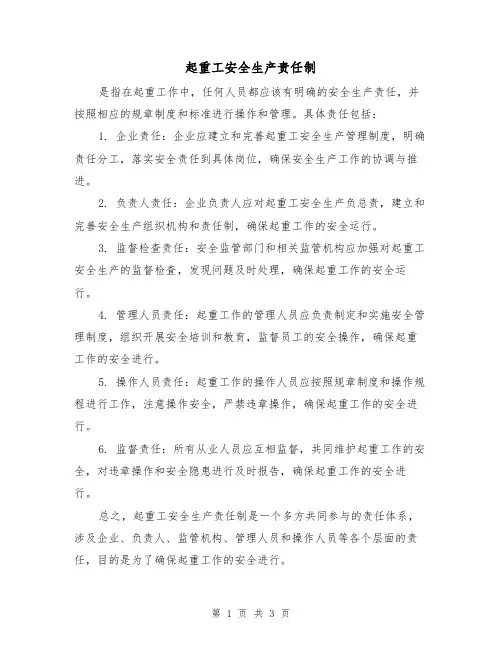 起重工安全生产责任制

是指在起重工作中，任何人员都应该有明确的安全生产责任，并按照相应的规章制度和标准进行操作和管理。具体责任包括：

1. 企业责任：企业应建立和完善起重工安全生产管理制度，明确责任分工，落实安全责任到具体岗位，确保安全生产工作的协调与推进。

2. 负责人责任：企业负责人应对起重工安全生产负总责，建立和完善安全生产组织机构和责任制，确保起重工作的安全运行。

3. 监督检查责任：安全监管部门和相关监管机构应加强对起重工安全生产的监督检查，发现问题及时处理，确保起重工作的安全运行。

4. 管理人员责任：起重工作的管理人员应负责制定和实施安全管理制度，组织开展安全培训和教育，监督员工的安全操作，确保起重工作的安全进行。

5. 操作人员责任：起重工作的操作人员应按照规章制度和操作规程进行工作，注意操作安全，严禁违章操作，确保起重工作的安全进行。

6. 监督责任：所有从业人员应互相监督，共同维护起重工作的安全，对违章操作和安全隐患进行及时报告，确保起重工作的安全进行。

总之，起重工安全生产责任制是一个多方共同参与的责任体系，涉及企业、负责人、监管机构、管理人员和操作人员等各个层面的责任，目的是为了确保起重工作的安全进行。

第 1 页 共 3 页